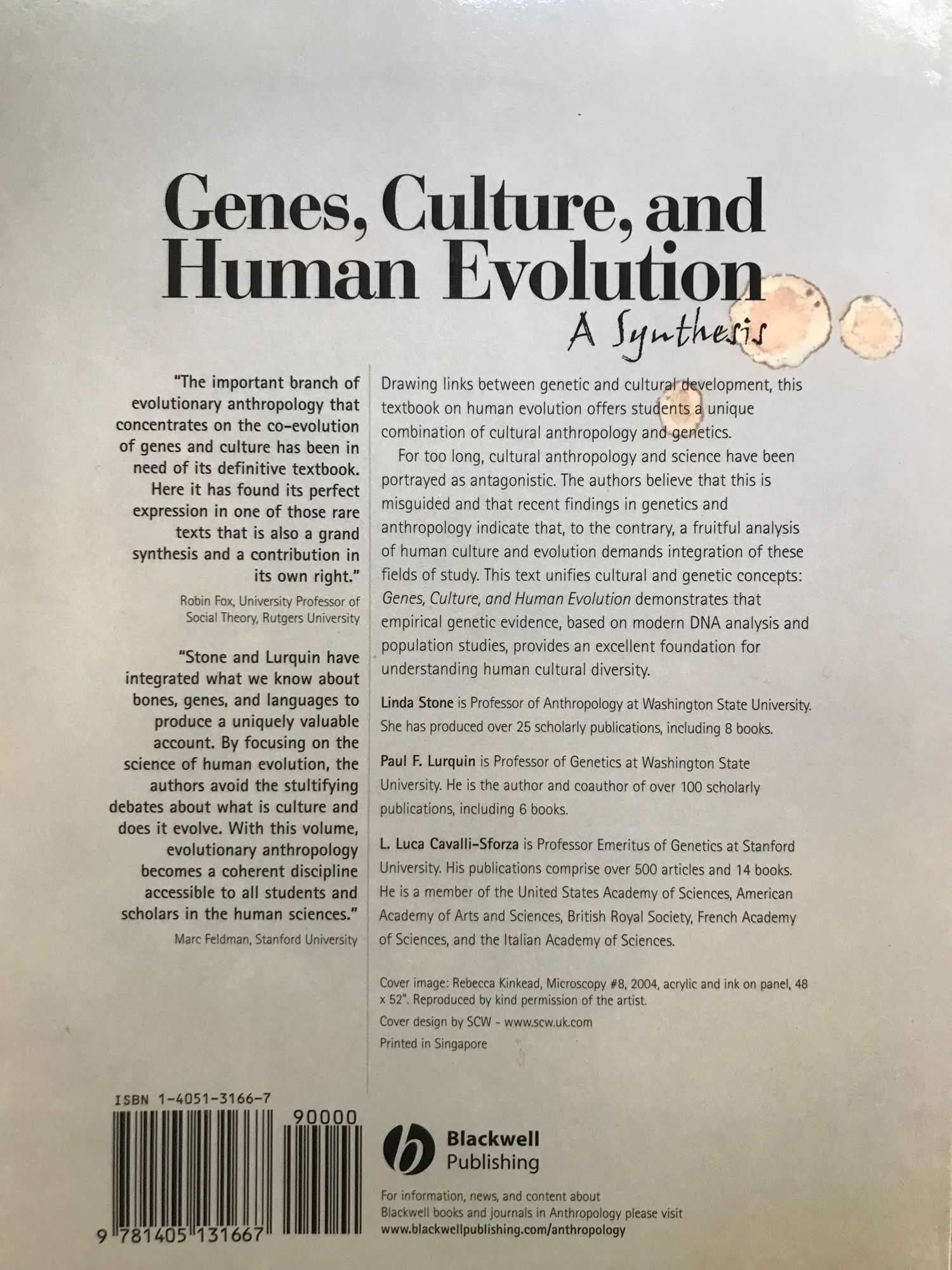 Genes, Culture, and Human Evolution

A Synthesis

"The important branch of evolutionary anthropology that concentrates on the co-evolution of genes and culture has been in need of its definitive textbook. Here it has found its perfect expression in one of those rare texts that is also a grand synthesis and a contribution in its own right."

Robin Fox, University Professor of Social Theory, Rutgers University

"Stone and Lurquin have integrated what we know about bones, genes, and languages to produce a uniquely valuable account. By focusing on the science of human evolution, the authors avoid the stultifying debates about what is culture and does it evolve. With this volume, evolutionary anthropology becomes a coherent discipline accessible to all students and scholars in the human sciences."

Marc Feldman, Stanford University

Drawing links between genetic and cultural development, this textbook on human evolution offers students a unique combination of cultural anthropology and genetics.

For too long, cultural anthropology and science have been portrayed as antagonistic. The authors believe that this is misguided and that recent findings in genetics and anthropology indicate that, to the contrary, a fruitful analysis of human culture and evolution demands integration of these fields of study. This text unifies cultural and genetic concepts: Genes, Culture, and Human Evolution demonstrates that empirical genetic evidence, based on modern DNA analysis and population studies, provides an excellent foundation for understanding human cultural diversity.

Linda Stone is Professor of Anthropology at Washington State University. She has produced over 25 scholarly publications, including 8 books.

Paul F. Lurquin is Professor of Genetics at Washington State University. He is the author and coauthor of over 100 scholarly publications, including 6 books.

L. Luca Cavalli-Sforza is Professor Emeritus of Genetics at Stanford University. His publications comprise over 500 articles and 14 books. He is a member of the United States Academy of Sciences, American Academy of Arts and Sciences, British Royal Society, French Academy of Sciences, and the Italian Academy of Sciences.

Cover image: Rebecca Kinkead, Microscopy #8, 2004, acrylic and ink on panel, 48 x 52". Reproduced by kind permission of the artist.

Cover design by SCW - www.scw.uk.com

Printed in Singapore

ISBN 1-4051-3166-7

90000

9 781405 131667

Blackwell Publishing

For information, news, and content about Blackwell books and journals in Anthropology please visit www.blackwellpublishing.com/anthropology